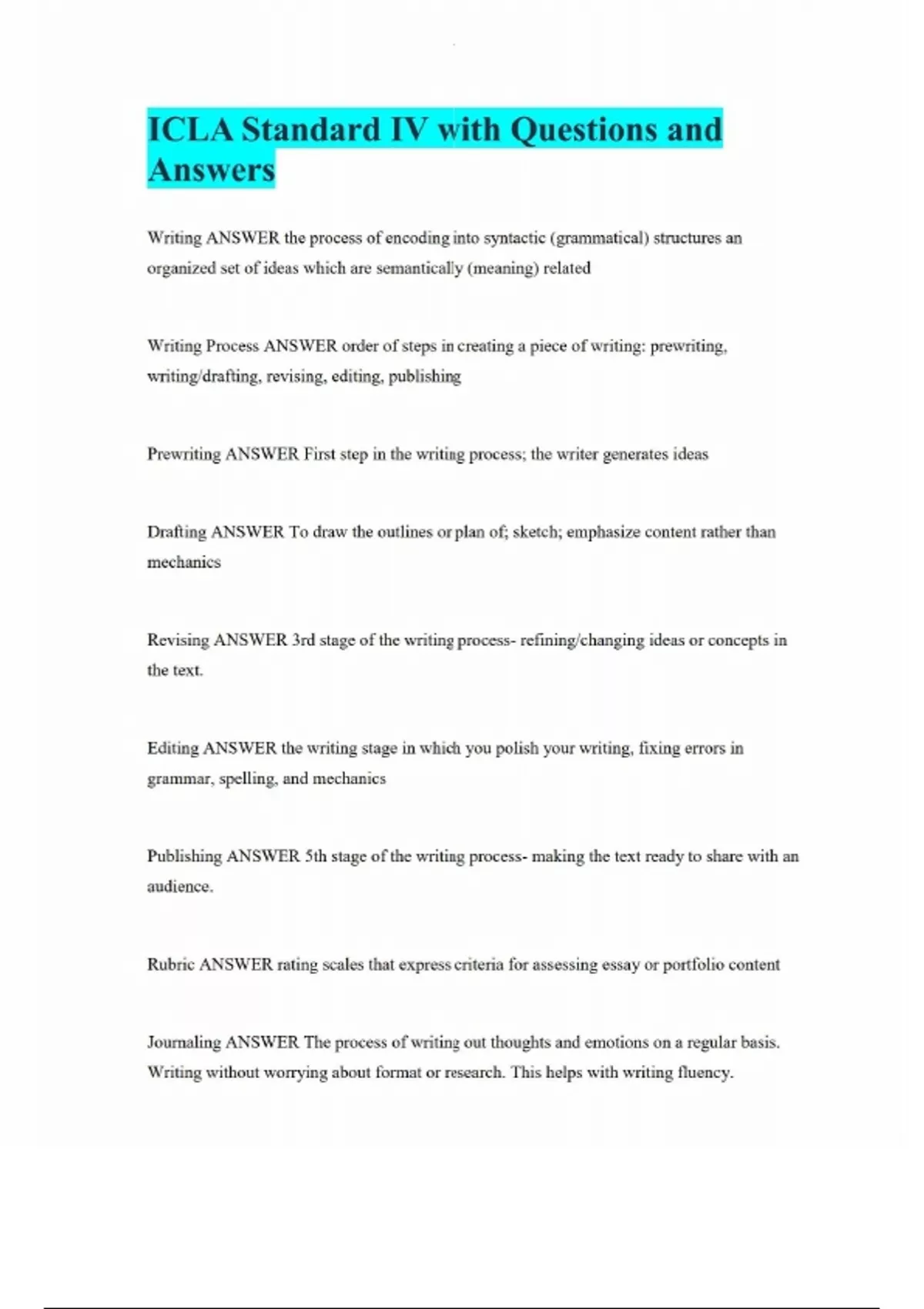 ICLA Standard IV with Questions and Answers

Writing ANSWER the process of encoding into syntactic (grammatical) structures an organized set of ideas which are semantically (meaning) related

Writing Process ANSWER order of steps in creating a piece of writing: prewriting, writing/drafting, revising, editing, publishing

Prewriting ANSWER First step in the writing process; the writer generates ideas

Drafting ANSWER To draw the outlines or plan of; sketch; emphasize content rather than mechanics

Revising ANSWER 3rd stage of the writing process- refining/changing ideas or concepts in the text.

Editing ANSWER the writing stage in which you polish your writing, fixing errors in grammar, spelling, and mechanics

Publishing ANSWER 5th stage of the writing process- making the text ready to share with an audience.

Rubric ANSWER rating scales that express criteria for assessing essay or portfolio content

Journaling ANSWER The process of writing out thoughts and emotions on a regular basis. Writing without worrying about format or research. This helps with writing fluency.